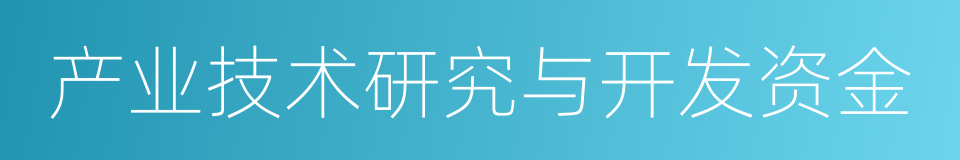 产业技术研究与开发资金